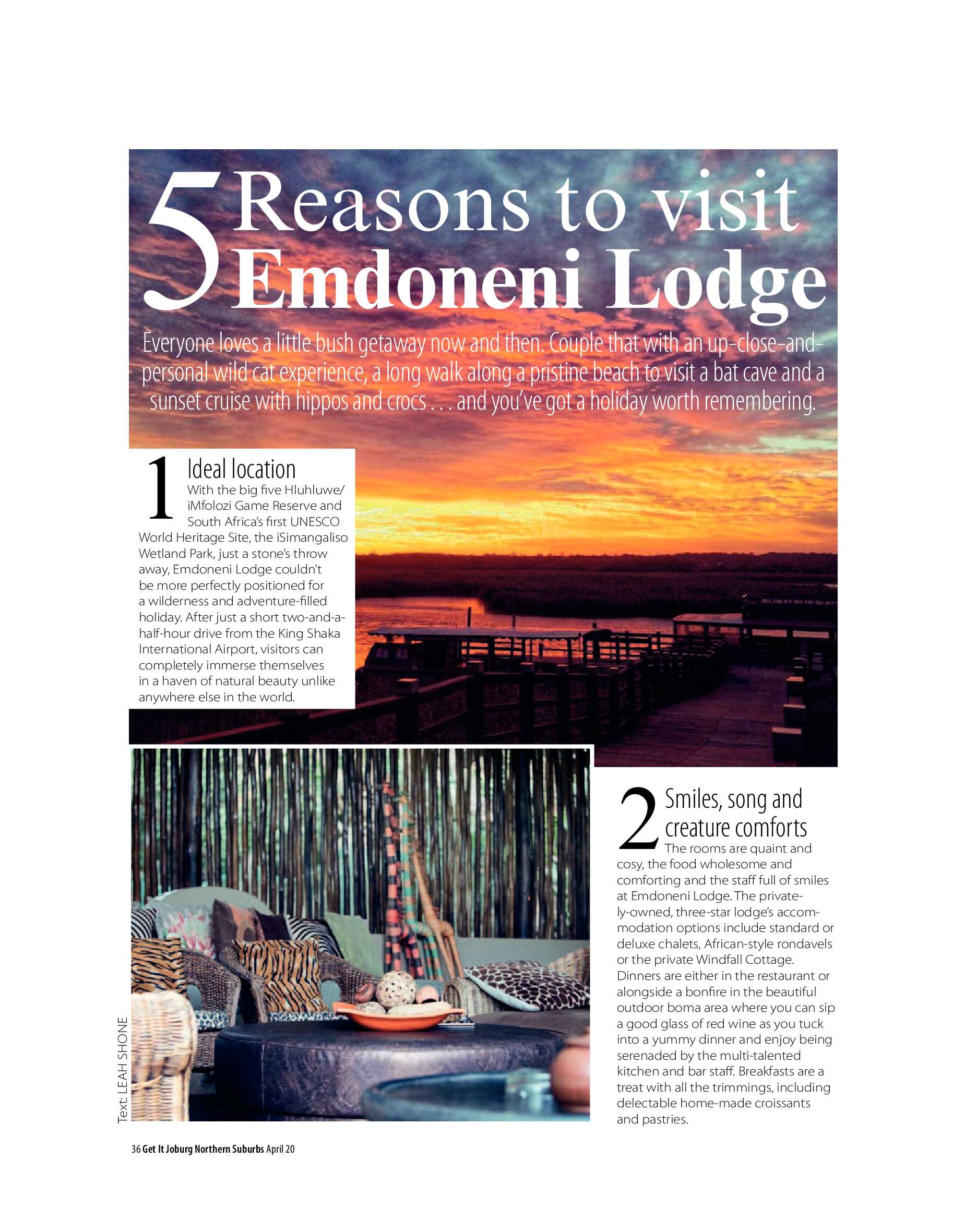 5 Reasons to visit Emdoneni Lodge

Everyone loves a little bush getaway now and then. Couple that with an up-close-and-personal wild cat experience, a long walk along a pristine beach to visit a bat cave and a sunset cruise with hippos and crocs . . . and you've got a holiday worth remembering.

1 Ideal location
With the big five Hluhluwe/iMfolozi Game Reserve and South Africa's first UNESCO World Heritage Site, the iSimangaliso Wetland Park, just a stone's throw away, Emdoneni Lodge couldn't be more perfectly positioned for a wilderness and adventure-filled holiday. After just a short two-and-a-half-hour drive from the King Shaka International Airport, visitors can completely immerse themselves in a haven of natural beauty unlike anywhere else in the world.

2 Smiles, song and creature comforts
The rooms are quaint and cosy, the food wholesome and comforting and the staff full of smiles at Emdoneni Lodge. The privately-owned, three-star lodge's accommodation options include standard or deluxe chalets, African-style rondavels or the private Windfall Cottage. Dinners are either in the restaurant or alongside a bonfire in the beautiful outdoor boma area where you can sip a good glass of red wine as you tuck into a yummy dinner and enjoy being serenaded by the multi-talented kitchen and bar staff. Breakfasts are a treat with all the trimmings, including delectable home-made croissants and pastries.

Text: LEAH SHONE

36 Get It Joburg Northern Suburbs April 20